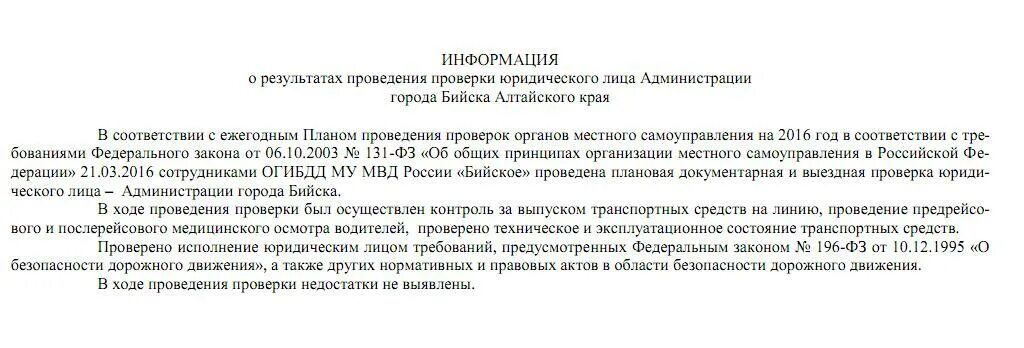 ИНФОРМАЦИЯ
о результатах проведения проверки юридического лица Администрации города Бийска Алтайского края

В соответствии с ежегодным Планом проведения проверок органов местного самоуправления на 2016 год в соответствии с требованиями Федерального закона от 06.10.2003 № 131-ФЗ «Об общих принципах организации местного самоуправления в Российской Федерации» 21.03.2016 сотрудниками ОГИБДД МУ МВД России «Бийское» проведена плановая документарная и выездная проверка юридического лица – Администрации города Бийска.

В ходе проведения проверки был осуществлен контроль за выпуском транспортных средств на линию, проведение предрейсового и послерейсового медицинского осмотра водителей, проверено техническое и эксплуатационное состояние транспортных средств.

Проверено исполнение юридическим лицом требований, предусмотренных Федеральным законом № 196-ФЗ от 10.12.1995 «О безопасности дорожного движения», а также других нормативных и правовых актов в области безопасности дорожного движения.

В ходе проведения проверки недостатки не выявлены.